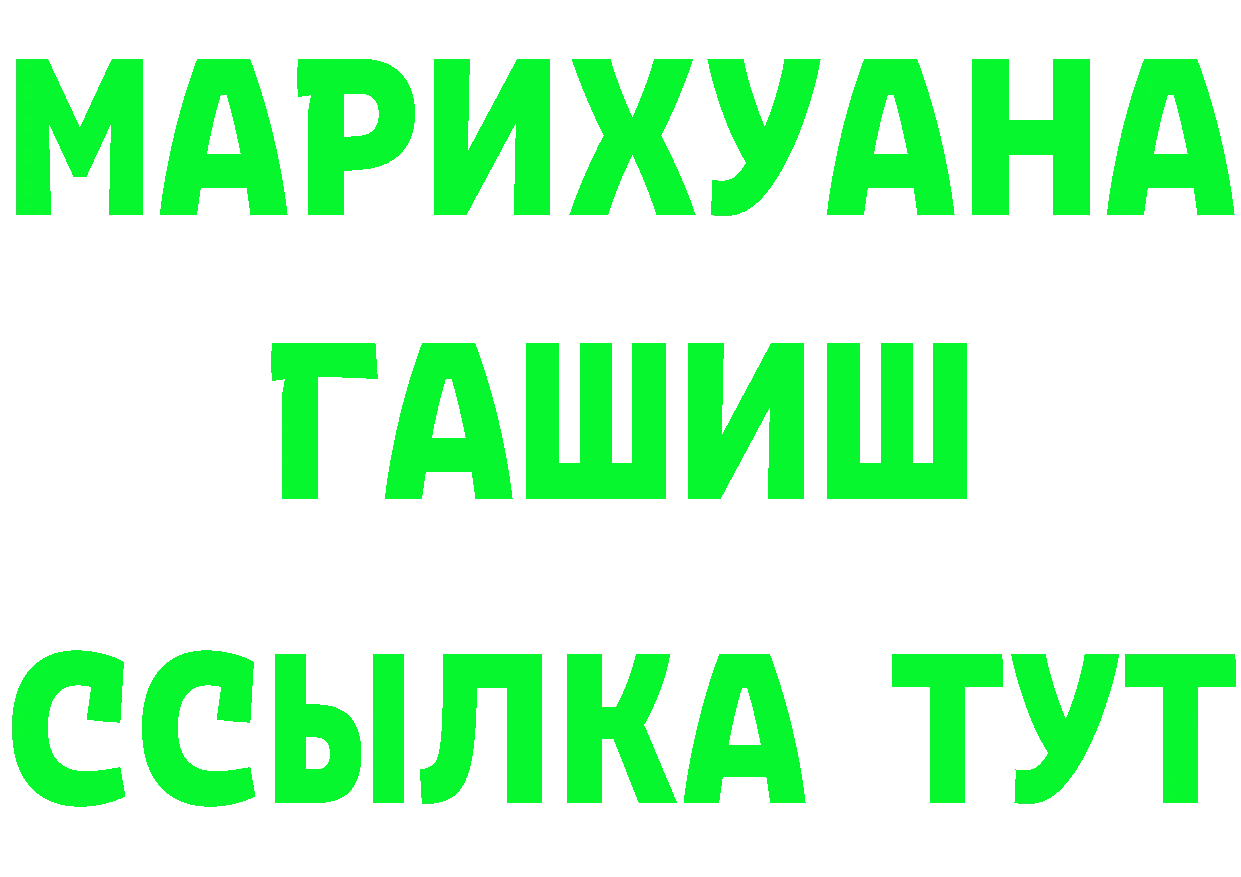 МАРИХУАНА
ГАШИШ
ССЫЛКА ТУТ